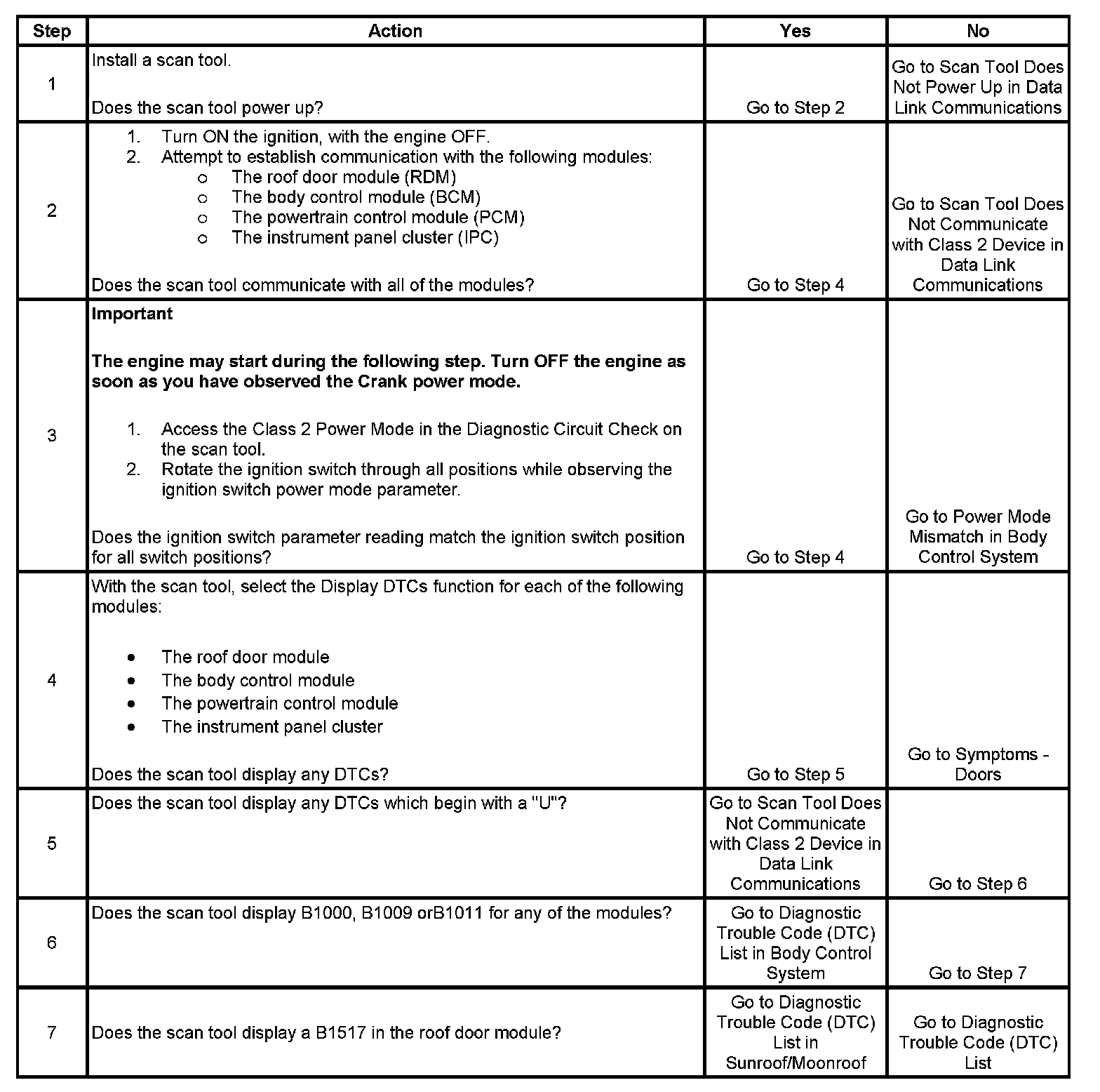 | Step | Action | Yes | No |
|---|---|---|---|
| 1 | Install a scan tool.<br><br>Does the scan tool power up? | Go to Step 2 | Go to Scan Tool Does Not Power Up in Data Link Communications |
| 2 | 1. Turn ON the ignition, with the engine OFF.<br>2. Attempt to establish communication with the following modules:<br>○ The roof door module (RDM)<br>○ The body control module (BCM)<br>○ The powertrain control module (PCM)<br>○ The instrument panel cluster (IPC)<br><br>Does the scan tool communicate with all of the modules? | Go to Step 4 | Go to Scan Tool Does Not Communicate with Class 2 Device in Data Link Communications |
| 3 | **Important**<br><br>**The engine may start during the following step. Turn OFF the engine as soon as you have observed the Crank power mode.**<br><br>1. Access the Class 2 Power Mode in the Diagnostic Circuit Check on the scan tool.<br>2. Rotate the ignition switch through all positions while observing the ignition switch power mode parameter.<br><br>Does the ignition switch parameter reading match the ignition switch position for all switch positions? | Go to Step 4 | Go to Power Mode Mismatch in Body Control System |
| 4 | With the scan tool, select the Display DTCs function for each of the following modules:<br><br>• The roof door module<br>• The body control module<br>• The powertrain control module<br>• The instrument panel cluster<br><br>Does the scan tool display any DTCs? | Go to Step 5 | Go to Symptoms - Doors |
| 5 | Does the scan tool display any DTCs which begin with a "U"? | Go to Scan Tool Does Not Communicate with Class 2 Device in Data Link Communications | Go to Step 6 |
| 6 | Does the scan tool display B1000, B1009 orB1011 for any of the modules? | Go to Diagnostic Trouble Code (DTC) List in Body Control System | Go to Step 7 |
| 7 | Does the scan tool display a B1517 in the roof door module? | Go to Diagnostic Trouble Code (DTC) List in Sunroof/Moonroof | Go to Diagnostic Trouble Code (DTC) List |